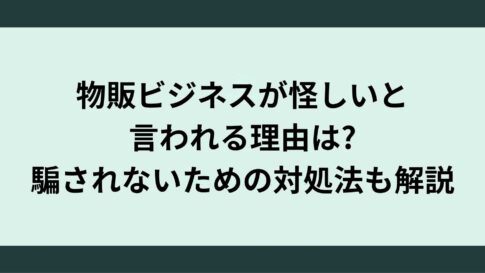 物販ビジネスが怪しいと
言われる理由は?
騙されないための対処法も解説